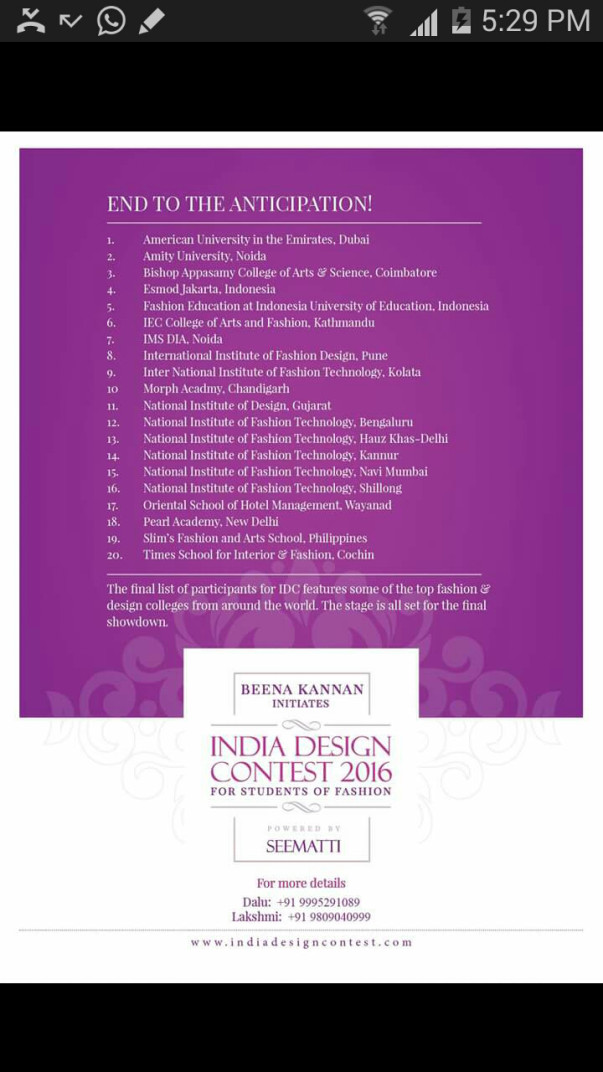 5:29 PM

END TO THE ANTICIPATION!

1. American University in the Emirates, Dubai
2. Amity University, Noida
3. Bishop Appasamy College of Arts & Science, Coimbatore
4. Esmod Jakarta, Indonesia
5. Fashion Education at Indonesia University of Education, Indonesia
6. IEC College of Arts and Fashion, Kathmandu
7. IMS DIA, Noida
8. International Institute of Fashion Design, Pune
9. Inter National Institute of Fashion Technology, Kolata
10 Morph Acadmy, Chandigarh
11. National Institute of Design, Gujarat
12. National Institute of Fashion Technology, Bengaluru
13. National Institute of Fashion Technology, Hauz Khas-Delhi
14. National Institute of Fashion Technology, Kannur
15. National Institute of Fashion Technology, Navi Mumbai
16. National Institute of Fashion Technology, Shillong
17. Oriental School of Hotel Management, Wayanad
18. Pearl Academy, New Delhi
19. Slim's Fashion and Arts School, Philippines
20. Times School for Interior & Fashion, Cochin

The final list of participants for IDC features some of the top fashion & design colleges from around the world. The stage is all set for the final showdown.

BEENA KANNAN
INITIATES
INDIA DESIGN CONTEST 2016
FOR STUDENTS OF FASHION
POWERED BY
SEEMATTI

For more details
Dalu: +91 9995291089
Lakshmi: +91 9809040999

www.indiadesigncontest.com